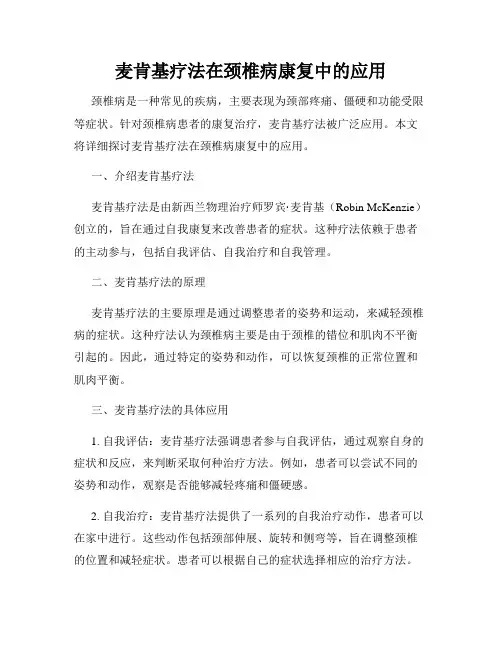 麦肯基疗法在颈椎病康复中的应用

颈椎病是一种常见的疾病，主要表现为颈部疼痛、僵硬和功能受限等症状。针对颈椎病患者的康复治疗，麦肯基疗法被广泛应用。本文将详细探讨麦肯基疗法在颈椎病康复中的应用。

一、介绍麦肯基疗法

麦肯基疗法是由新西兰物理治疗师罗宾·麦肯基（Robin McKenzie）创立的，旨在通过自我康复来改善患者的症状。这种疗法依赖于患者的主动参与，包括自我评估、自我治疗和自我管理。

二、麦肯基疗法的原理

麦肯基疗法的主要原理是通过调整患者的姿势和运动，来减轻颈椎病的症状。这种疗法认为颈椎病主要是由于颈椎的错位和肌肉不平衡引起的。因此，通过特定的姿势和动作，可以恢复颈椎的正常位置和肌肉平衡。

三、麦肯基疗法的具体应用

1. 自我评估：麦肯基疗法强调患者参与自我评估，通过观察自身的症状和反应，来判断采取何种治疗方法。例如，患者可以尝试不同的姿势和动作，观察是否能够减轻疼痛和僵硬感。

2. 自我治疗：麦肯基疗法提供了一系列的自我治疗动作，患者可以在家中进行。这些动作包括颈部伸展、旋转和侧弯等，旨在调整颈椎的位置和减轻症状。患者可以根据自己的症状选择相应的治疗方法。